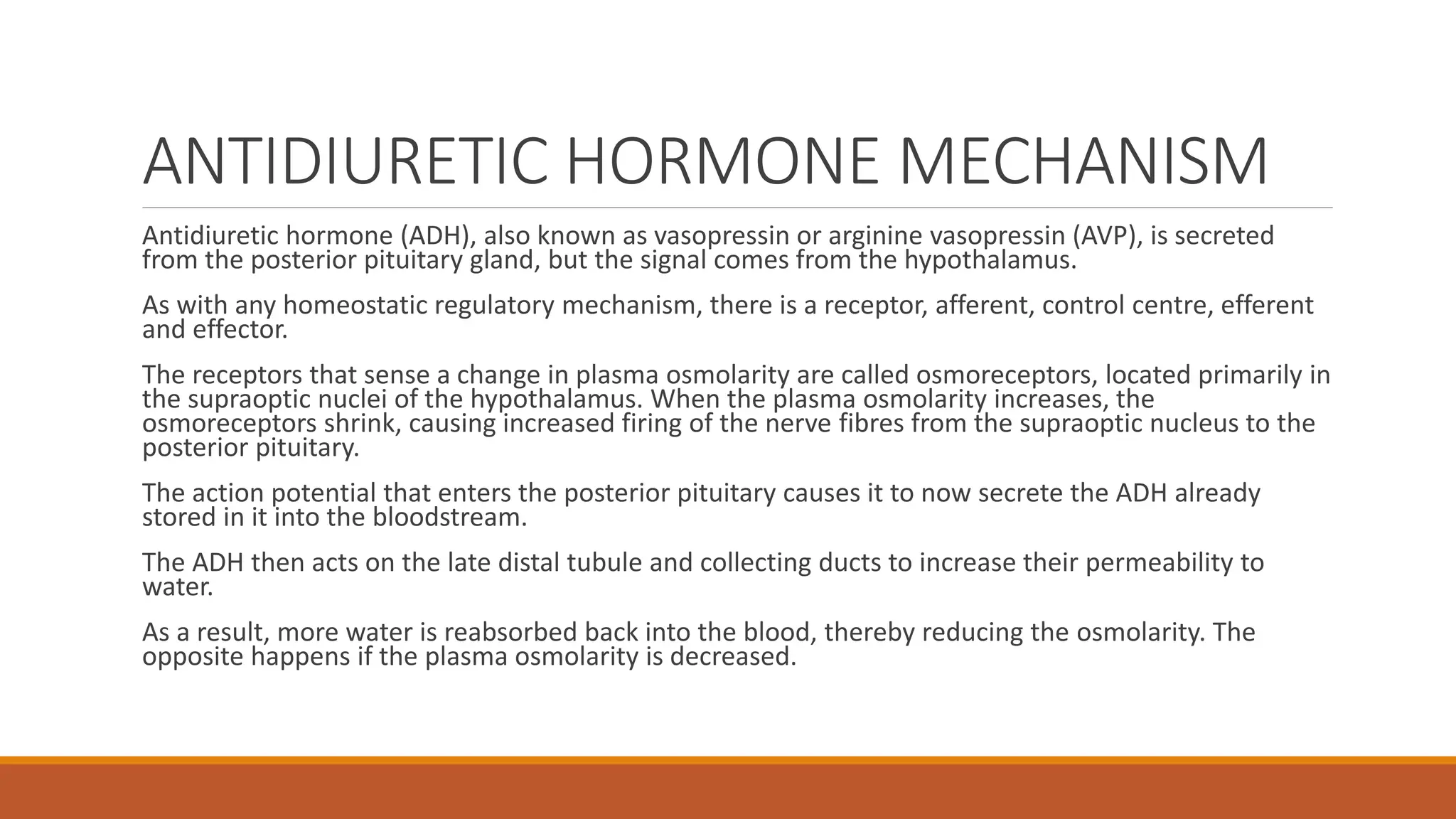 ANTIDIURETIC HORMONE MECHANISM

Antidiuretic hormone (ADH), also known as vasopressin or arginine vasopressin (AVP), is secreted from the posterior pituitary gland, but the signal comes from the hypothalamus.

As with any homeostatic regulatory mechanism, there is a receptor, afferent, control centre, efferent and effector.

The receptors that sense a change in plasma osmolarity are called osmoreceptors, located primarily in the supraoptic nuclei of the hypothalamus. When the plasma osmolarity increases, the osmoreceptors shrink, causing increased firing of the nerve fibres from the supraoptic nucleus to the posterior pituitary.

The action potential that enters the posterior pituitary causes it to now secrete the ADH already stored in it into the bloodstream.

The ADH then acts on the late distal tubule and collecting ducts to increase their permeability to water.

As a result, more water is reabsorbed back into the blood, thereby reducing the osmolarity. The opposite happens if the plasma osmolarity is decreased.